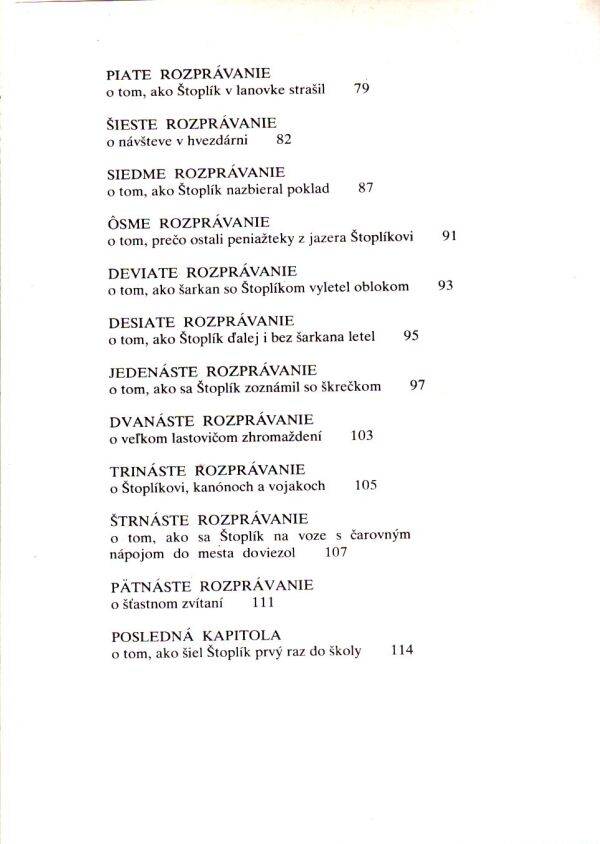 PIATE ROZPRÁVANIE
o tom, ako Štoplík v lanovke strašil 79

ŠIESTE ROZPRÁVANIE
o návšteve v hvezdárni 82

SIEDME ROZPRÁVANIE
o tom, ako Štoplík nazbieral poklad 87

ÔSME ROZPRÁVANIE
o tom, prečo ostali peniažteky z jazera Štoplíkovi 91

DEVIATE ROZPRÁVANIE
o tom, ako šarkan so Štoplíkom vyletel oblokom 93

DESIATE ROZPRÁVANIE
o tom, ako Štoplík ďalej i bez šarkana letel 95

JEDENÁSTE ROZPRÁVANIE
o tom, ako sa Štoplík zoznámil so škrečkom 97

DVANÁSTE ROZPRÁVANIE
o veľkom lastovičom zhromaždení 103

TRINÁSTE ROZPRÁVANIE
o Štoplíkovi, kanónoch a vojakoch 105

ŠTRNÁSTE ROZPRÁVANIE
o tom, ako sa Štoplík na voze s čarovným nápojom do mesta doviezol 107

PÄTNÁSTE ROZPRÁVANIE
o šťastnom zvítaní 111

POSLEDNÁ KAPITOLA
o tom, ako šiel Štoplík prvý raz do školy 114